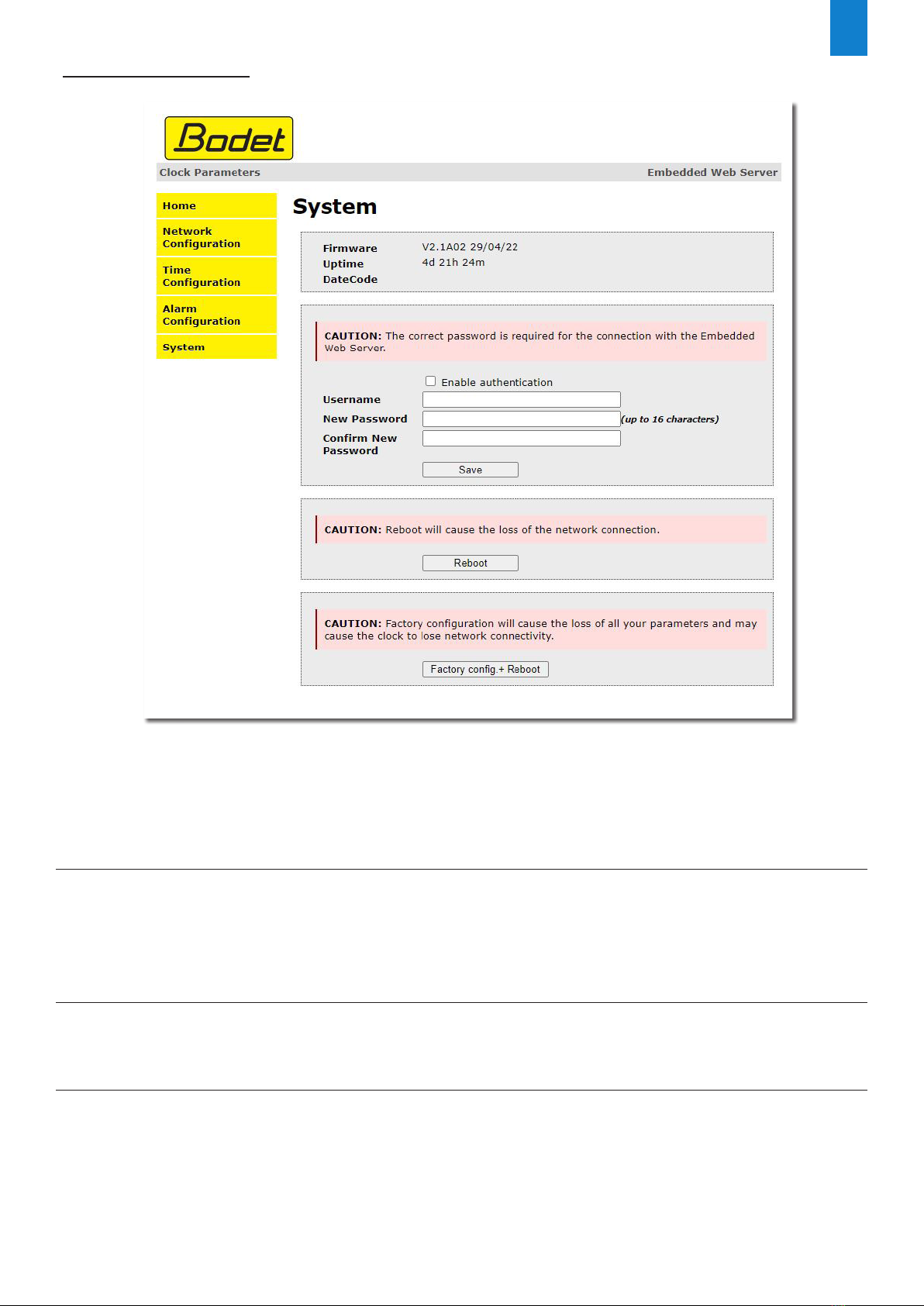 Bodet

Clock Parameters

Embedded Web Server

Home

Network Configuration

Time Configuration

Alarm Configuration

System

System

Firmware V2.1A02 29/04/22
Uptime 4d 21h 24m
DateCode

CAUTION: The correct password is required for the connection with the Embedded Web Server.

Enable authentication

Username

New Password (up to 16 characters)

Confirm New Password

Save

CAUTION: Reboot will cause the loss of the network connection.

Reboot

CAUTION: Factory configuration will cause the loss of all your parameters and may cause the clock to lose network connectivity.

Factory config.+ Reboot